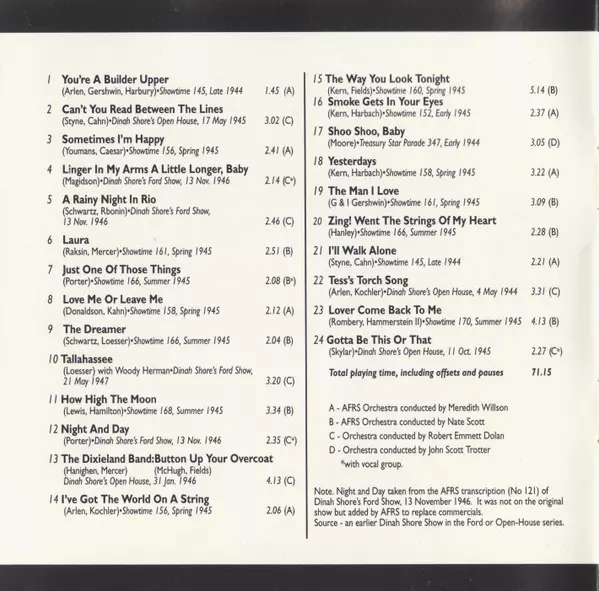 1 You're A Builder Upper
(Arlen, Gershwin, Harbury)•Showtime 145, Late 1944 1.45 (A)

2 Can't You Read Between The Lines
(Styne, Cahn)•Dinah Shore's Open House, 17 May 1945 3.02 (C)

3 Sometimes I'm Happy
(Youmans, Caesar)•Showtime 156, Spring 1945 2.41 (A)

4 Linger In My Arms A Little Longer, Baby
(Magidson)•Dinah Shore's Ford Show, 13 Nov. 1946 2.14 (C*)

5 A Rainy Night In Rio
(Schwartz, Rbonin)•Dinah Shore's Ford Show, 13 Nov. 1946 2.46 (C)

6 Laura
(Raksin, Mercer)•Showtime 161, Spring 1945 2.51 (B)

7 Just One Of Those Things
(Porter)•Showtime 166, Summer 1945 2.08 (B*)

8 Love Me Or Leave Me
(Donaldson, Kahn)•Showtime 158, Spring 1945 2.12 (A)

9 The Dreamer
(Schwartz, Loesser)•Showtime 166, Summer 1945 2.04 (B)

10 Tallahassee
(Loesser) with Woody Herman•Dinah Shore's Ford Show, 21 May 1947 3.20 (C)

11 How High The Moon
(Lewis, Hamilton)•Showtime 168, Summer 1945 3.34 (B)

12 Night And Day
(Porter)•Dinah Shore's Ford Show, 13 Nov. 1946 2.35 (C*)

13 The Dixieland Band:Button Up Your Overcoat
(Hanighen, Mercer) (McHugh, Fields)
Dinah Shore's Open House, 31 Jan. 1946 4.13 (C)

14 I've Got The World On A String
(Arlen, Kochler)•Showtime 156, Spring 1945 2.06 (A)

15 The Way You Look Tonight
(Kern, Fields)•Showtime 160, Spring 1945 5.14 (B)

16 Smoke Gets In Your Eyes
(Kern, Harbach)•Showtime 152, Early 1945 2.37 (A)

17 Shoo Shoo, Baby
(Moore)•Treasury Star Parade 347, Early 1944 3.05 (D)

18 Yesterdays
(Kern, Harbach)•Showtime 158, Spring 1945 3.22 (A)

19 The Man I Love
(G & I Gershwin)•Showtime 161, Spring 1945 3.09 (B)

20 Zing! Went The Strings Of My Heart
(Hanley)•Showtime 166, Summer 1945 2.28 (B)

21 I'll Walk Alone
(Styne, Cahn)•Showtime 145, Late 1944 2.21 (A)

22 Tess's Torch Song
(Arlen, Kochler)•Dinah Shore's Open House, 4 May 1944 3.31 (C)

23 Lover Come Back To Me
(Rombery, Hammerstein II)•Showtime 170, Summer 1945 4.13 (B)

24 Gotta Be This Or That
(Skylar)•Dinah Shore's Open House, 11 Oct. 1945 2.27 (C*)

Total playing time, including offsets and pauses 71.15

A - AFRS Orchestra conducted by Meredith Willson
B - AFRS Orchestra conducted by Nate Scott
C - Orchestra conducted by Robert Emmett Dolan
D - Orchestra conducted by John Scott Trotter
*with vocal group.

Note. Night and Day taken from the AFRS transcription (No 121) of Dinah Shore's Ford Show, 13 November 1946. It was not on the original show but added by AFRS to replace commercials.
Source - an earlier Dinah Shore Show in the Ford or Open-House series.